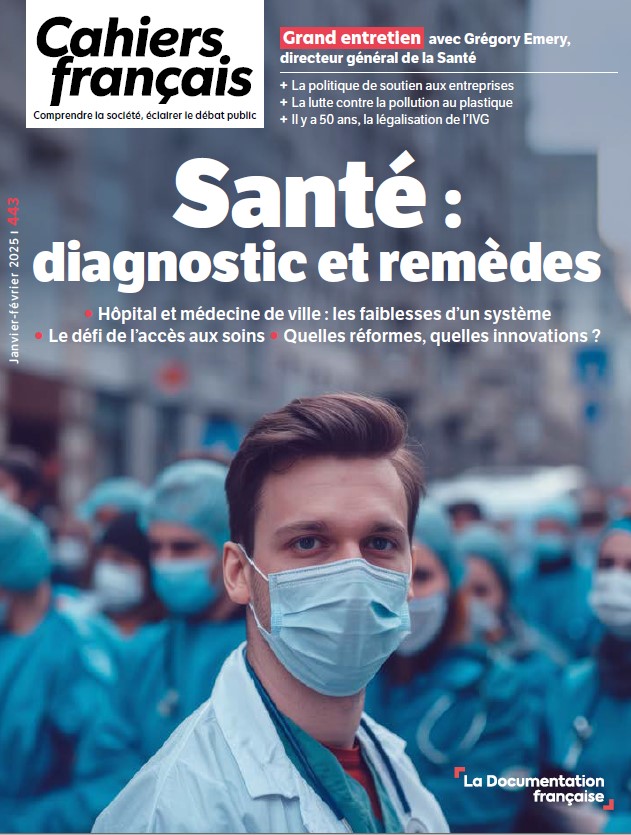 Cahiers français

Comprendre la société, éclairer le débat public

Grand entretien avec Grégory Emery, directeur général de la Santé

+ La politique de soutien aux entreprises
+ La lutte contre la pollution au plastique
+ Il y a 50 ans, la légalisation de l'IVG

Janvier-février 2025 I 443

Santé : diagnostic et remèdes

• Hôpital et médecine de ville : les faiblesses d'un système
• Le défi de l'accès aux soins • Quelles réformes, quelles innovations ?

La Documentation française